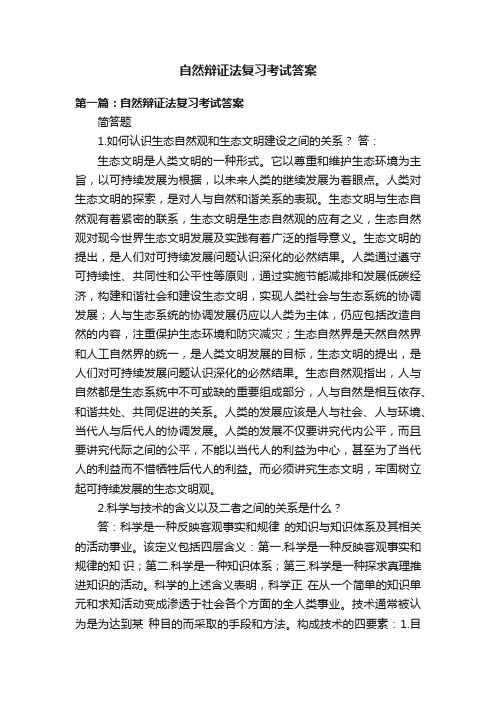 自然辩证法复习考试答案

第一篇：自然辩证法复习考试答案

简答题

1.如何认识生态自然观和生态文明建设之间的关系？ 答：

生态文明是人类文明的一种形式。它以尊重和维护生态环境为主旨，以可持续发展为根据，以未来人类的继续发展为着眼点。人类对生态文明的探索，是对人与自然和谐关系的表现。生态文明与生态自然观有着紧密的联系，生态文明是生态自然观的应有之义，生态自然观对现今世界生态文明发展及实践有着广泛的指导意义。生态文明的提出，是人们对可持续发展问题认识深化的必然结果。人类通过遵守可持续性、共同性和公平性等原则，通过实施节能减排和发展低碳经济，构建和谐社会和建设生态文明，实现人类社会与生态系统的协调发展；人与生态系统的协调发展仍应以人类为主体，仍应包括改造自然的内容，注重保护生态环境和防灾减灾；生态自然界是天然自然界和人工自然界的统一，是人类文明发展的目标，生态文明的提出，是人们对可持续发展问题认识深化的必然结果。生态自然观指出，人与自然都是生态系统中不可或缺的重要组成部分，人与自然是相互依存、和谐共处、共同促进的关系。人类的发展应该是人与社会、人与环境、当代人与后代人的协调发展。人类的发展不仅要讲究代内公平，而且要讲究代际之间的公平，不能以当代人的利益为中心，甚至为了当代人的利益而不惜牺牲后代人的利益。而必须讲究生态文明，牢固树立起可持续发展的生态文明观。

2.科学与技术的含义以及二者之间的关系是什么？

答：科学是一种反映客观事实和规律 的知识与知识体系及其相关的活动事业。该定义包括四层含义：第一.科学是一种反映客观事实和规律的知 识；第二.科学是一种知识体系；第三.科学是一种探求真理推进知识的活动。科学的上述含义表明，科学正 在从一个简单的知识单元和求知活动变成渗透于社会各个方面的全人类事业。技术通常被认为是为达到某 种目的而采取的手段和方法。构成技术的四要素：1.目